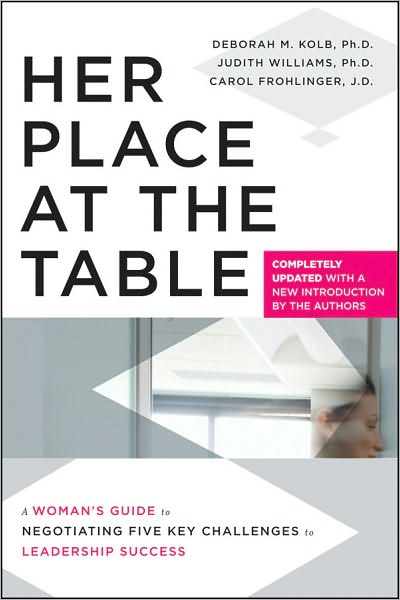 DEBORAH M. KOLB, Ph.D.
JUDITH WILLIAMS, Ph.D.
CAROL FROHLINGER, J.D.

HER PLACE AT THE TABLE

COMPLETELY UPDATED WITH A NEW INTRODUCTION BY THE AUTHORS

A WOMAN'S GUIDE to NEGOTIATING FIVE KEY CHALLENGES to LEADERSHIP SUCCESS